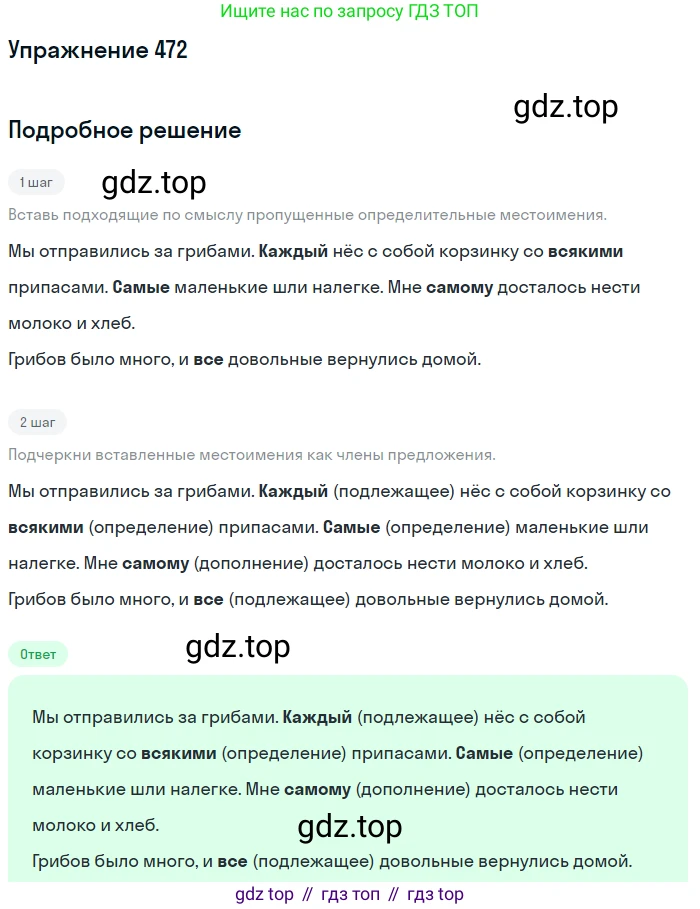 Ищите нас по запросу ГДЗ ТОП

Упражнение 472

gdz.top

Подробное решение

1 шаг

gdz.top

Вставь подходящие по смыслу пропущенные определительные местоимения.

Мы отправились за грибами. Каждый нёс с собой корзинку со всякими припасами. Самые маленькие шли налегке. Мне самому досталось нести молоко и хлеб.

Грибов было много, и все довольные вернулись домой.

2 шаг

Подчеркни вставленные местоимения как члены предложения.

Мы отправились за грибами. Каждый (подлежащее) нёс с собой корзинку со всякими (определение) припасами. Самые (определение) маленькие шли налегке. Мне самому (дополнение) досталось нести молоко и хлеб.

Грибов было много, и все (подлежащее) довольные вернулись домой.

Ответ

gdz.top

Мы отправились за грибами. Каждый (подлежащее) нёс с собой корзинку со всякими (определение) припасами. Самые (определение) маленькие шли налегке. Мне самому (дополнение) досталось нести молоко и хлеб.

gdz.top

Грибов было много, и все (подлежащее) довольные вернулись домой.

gdz top // гдз топ // гдз top